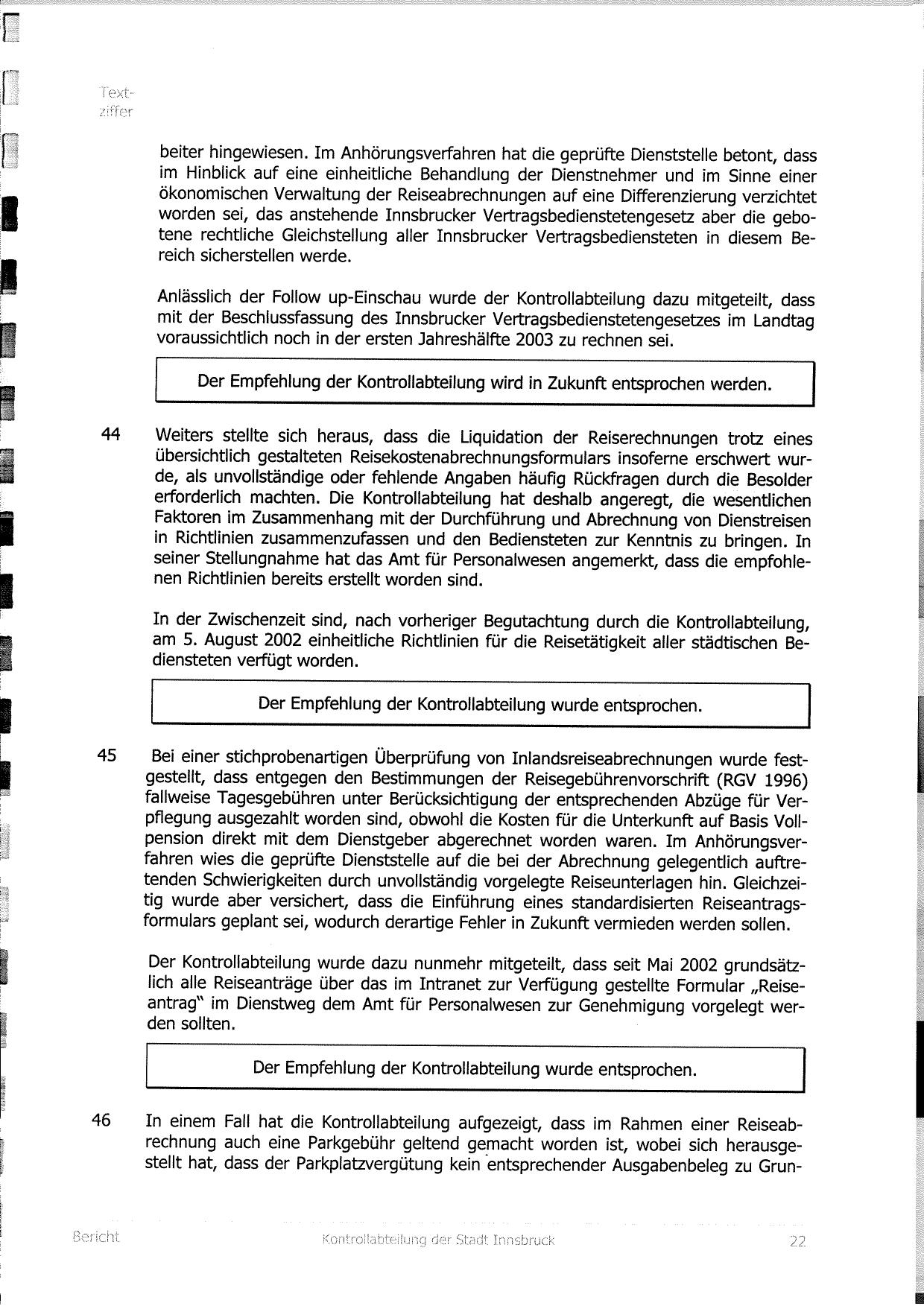 Textziffer

beiter hingewiesen. Im Anhörungsverfahren hat die geprüfte Dienststelle betont, dass im Hinblick auf eine einheitliche Behandlung der Dienstnehmer und im Sinne einer ökonomischen Verwaltung der Reiseabrechnungen auf eine Differenzierung verzichtet worden sei, das anstehende Innsbrucker Vertragsbedienstetengesetz aber die gebotene rechtliche Gleichstellung aller Innsbrucker Vertragsbediensteten in diesem Bereich sicherstellen werde.

Anlässlich der Follow up-Einschau wurde der Kontrollabteilung dazu mitgeteilt, dass mit der Beschlussfassung des Innsbrucker Vertragsbedienstetengesetzes im Landtag voraussichtlich noch in der ersten Jahreshälfte 2003 zu rechnen sei.

Der Empfehlung der Kontrollabteilung wird in Zukunft entsprochen werden.

44 Weiters stellte sich heraus, dass die Liquidation der Reiserechnungen trotz eines übersichtlich gestalteten Reisekostenabrechnungsformulars insoferne erschwert wurde, als unvollständige oder fehlende Angaben häufig Rückfragen durch die Besolder erforderlich machten. Die Kontrollabteilung hat deshalb angeregt, die wesentlichen Faktoren im Zusammenhang mit der Durchführung und Abrechnung von Dienstreisen in Richtlinien zusammenzufassen und den Bediensteten zur Kenntnis zu bringen. In seiner Stellungnahme hat das Amt für Personalwesen angemerkt, dass die empfohlenen Richtlinien bereits erstellt worden sind.

In der Zwischenzeit sind, nach vorheriger Begutachtung durch die Kontrollabteilung, am 5. August 2002 einheitliche Richtlinien für die Reisetätigkeit aller städtischen Bediensteten verfügt worden.

Der Empfehlung der Kontrollabteilung wurde entsprochen.

45 Bei einer stichprobenartigen Überprüfung von Inlandsreiseabrechnungen wurde festgestellt, dass entgegen den Bestimmungen der Reisegebührenvorschrift (RGV 1996) fallweise Tagesgebühren unter Berücksichtigung der entsprechenden Abzüge für Verpflegung ausgezahlt worden sind, obwohl die Kosten für die Unterkunft auf Basis Vollpension direkt mit dem Dienstgeber abgerechnet worden waren. Im Anhörungsverfahren wies die geprüfte Dienststelle auf die bei der Abrechnung gelegentlich auftretenden Schwierigkeiten durch unvollständig vorgelegte Reiseunterlagen hin. Gleichzeitig wurde aber versichert, dass die Einführung eines standardisierten Reiseantragsformulars geplant sei, wodurch derartige Fehler in Zukunft vermieden werden sollen.

Der Kontrollabteilung wurde dazu nunmehr mitgeteilt, dass seit Mai 2002 grundsätzlich alle Reiseanträge über das im Intranet zur Verfügung gestellte Formular „Reiseantrag" im Dienstweg dem Amt für Personalwesen zur Genehmigung vorgelegt werden sollten.

Der Empfehlung der Kontrollabteilung wurde entsprochen.

46 In einem Fall hat die Kontrollabteilung aufgezeigt, dass im Rahmen einer Reiseabrechnung auch eine Parkgebühr geltend gemacht worden ist, wobei sich herausgestellt hat, dass der Parkplatzvergütung kein entsprechender Ausgabenbeleg zu Grun-

Bericht Kontrollabteilung der Stadt Innsbruck 22